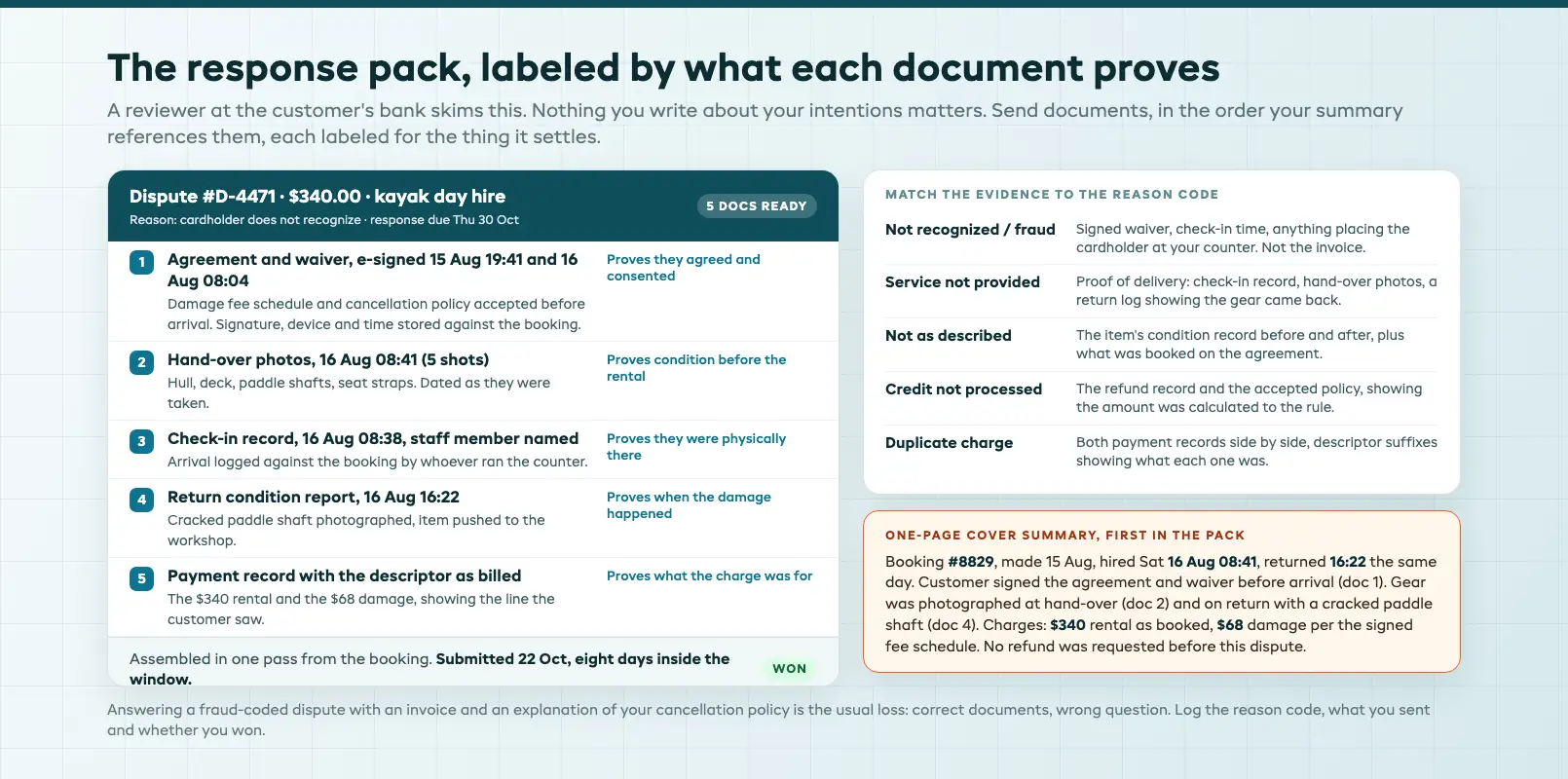 The response pack, labeled by what each document proves

A reviewer at the customer's bank skims this. Nothing you write about your intentions matters. Send documents, in the order your summary references them, each labeled for the thing it settles.

Dispute #D-4471 · $340.00 · kayak day hire
Reason: cardholder does not recognize · response due Thu 30 Oct
5 DOCS READY

1 Agreement and waiver, e-signed 15 Aug 19:41 and 16 Aug 08:04
Damage fee schedule and cancellation policy accepted before arrival. Signature, device and time stored against the booking.
Proves they agreed and consented

2 Hand-over photos, 16 Aug 08:41 (5 shots)
Hull, deck, paddle shafts, seat straps. Dated as they were taken.
Proves condition before the rental

3 Check-in record, 16 Aug 08:38, staff member named
Arrival logged against the booking by whoever ran the counter.
Proves they were physically there

4 Return condition report, 16 Aug 16:22
Cracked paddle shaft photographed, item pushed to the workshop.
Proves when the damage happened

5 Payment record with the descriptor as billed
The $340 rental and the $68 damage, showing the line the customer saw.
Proves what the charge was for

Assembled in one pass from the booking. Submitted 22 Oct, eight days inside the window.
WON

MATCH THE EVIDENCE TO THE REASON CODE

| Not recognized / fraud | Signed waiver, check-in time, anything placing the cardholder at your counter. Not the invoice. |
|---|---|
| Service not provided | Proof of delivery: check-in record, hand-over photos, a return log showing the gear came back. |
| Not as described | The item's condition record before and after, plus what was booked on the agreement. |
| Credit not processed | The refund record and the accepted policy, showing the amount was calculated to the rule. |
| Duplicate charge | Both payment records side by side, descriptor suffixes showing what each one was. |

ONE-PAGE COVER SUMMARY, FIRST IN THE PACK
Booking #8829, made 15 Aug, hired Sat 16 Aug 08:41, returned 16:22 the same day. Customer signed the agreement and waiver before arrival (doc 1). Gear was photographed at hand-over (doc 2) and on return with a cracked paddle shaft (doc 4). Charges: $340 rental as booked, $68 damage per the signed fee schedule. No refund was requested before this dispute.

Answering a fraud-coded dispute with an invoice and an explanation of your cancellation policy is the usual loss: correct documents, wrong question. Log the reason code, what you sent and whether you won.